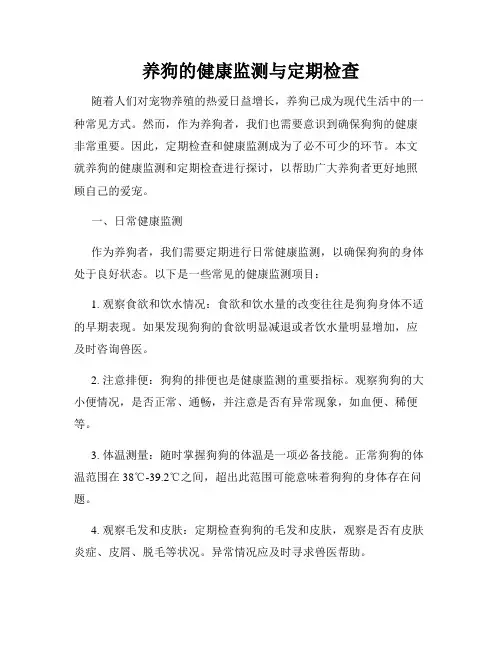 养狗的健康监测与定期检查

随着人们对宠物养殖的热爱日益增长，养狗已成为现代生活中的一种常见方式。然而，作为养狗者，我们也需要意识到确保狗狗的健康非常重要。因此，定期检查和健康监测成为了必不可少的环节。本文就养狗的健康监测和定期检查进行探讨，以帮助广大养狗者更好地照顾自己的爱宠。

一、日常健康监测

作为养狗者，我们需要定期进行日常健康监测，以确保狗狗的身体处于良好状态。以下是一些常见的健康监测项目：

1. 观察食欲和饮水情况：食欲和饮水量的改变往往是狗狗身体不适的早期表现。如果发现狗狗的食欲明显减退或者饮水量明显增加，应及时咨询兽医。

2. 注意排便：狗狗的排便也是健康监测的重要指标。观察狗狗的大小便情况，是否正常、通畅，并注意是否有异常现象，如血便、稀便等。

3. 体温测量：随时掌握狗狗的体温是一项必备技能。正常狗狗的体温范围在 38℃-39.2℃之间，超出此范围可能意味着狗狗的身体存在问题。

4. 观察毛发和皮肤：定期检查狗狗的毛发和皮肤，观察是否有皮肤炎症、皮屑、脱毛等状况。异常情况应及时寻求兽医帮助。